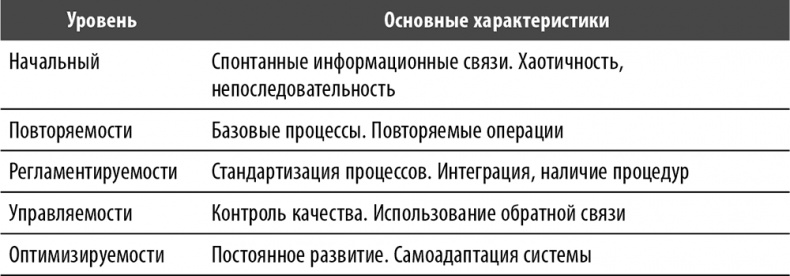 | Уровень | Основные характеристики |
|---|---|
| Начальный | Спонтанные информационные связи. Хаотичность, непоследовательность |
| Повторяемости | Базовые процессы. Повторяемые операции |
| Регламентируемости | Стандартизация процессов. Интеграция, наличие процедур |
| Управляемости | Контроль качества. Использование обратной связи |
| Оптимизируемости | Постоянное развитие. Самоадаптация системы |